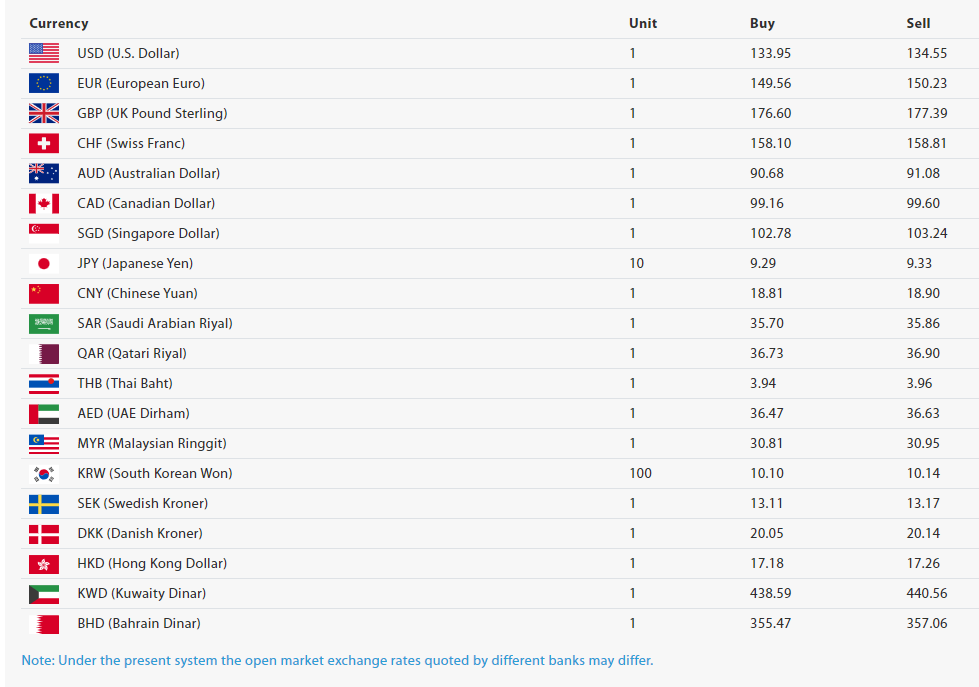 | Currency | Unit | Buy | Sell |
|---|---|---|---|
| USD (U.S. Dollar) | 1 | 133.95 | 134.55 |
| EUR (European Euro) | 1 | 149.56 | 150.23 |
| GBP (UK Pound Sterling) | 1 | 176.60 | 177.39 |
| CHF (Swiss Franc) | 1 | 158.10 | 158.81 |
| AUD (Australian Dollar) | 1 | 90.68 | 91.08 |
| CAD (Canadian Dollar) | 1 | 99.16 | 99.60 |
| SGD (Singapore Dollar) | 1 | 102.78 | 103.24 |
| JPY (Japanese Yen) | 10 | 9.29 | 9.33 |
| CNY (Chinese Yuan) | 1 | 18.81 | 18.90 |
| SAR (Saudi Arabian Riyal) | 1 | 35.70 | 35.86 |
| QAR (Qatari Riyal) | 1 | 36.73 | 36.90 |
| THB (Thai Baht) | 1 | 3.94 | 3.96 |
| AED (UAE Dirham) | 1 | 36.47 | 36.63 |
| MYR (Malaysian Ringgit) | 1 | 30.81 | 30.95 |
| KRW (South Korean Won) | 100 | 10.10 | 10.14 |
| SEK (Swedish Kroner) | 1 | 13.11 | 13.17 |
| DKK (Danish Kroner) | 1 | 20.05 | 20.14 |
| HKD (Hong Kong Dollar) | 1 | 17.18 | 17.26 |
| KWD (Kuwaity Dinar) | 1 | 438.59 | 440.56 |
| BHD (Bahrain Dinar) | 1 | 355.47 | 357.06 |

Note: Under the present system the open market exchange rates quoted by different banks may differ.